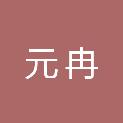 元冉